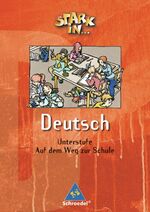 STARK IN...

Deutsch

Unterstufe
Auf dem Weg zur Schule

Schroedel